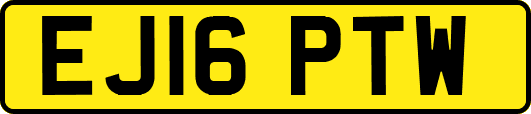 EJ16 PTW